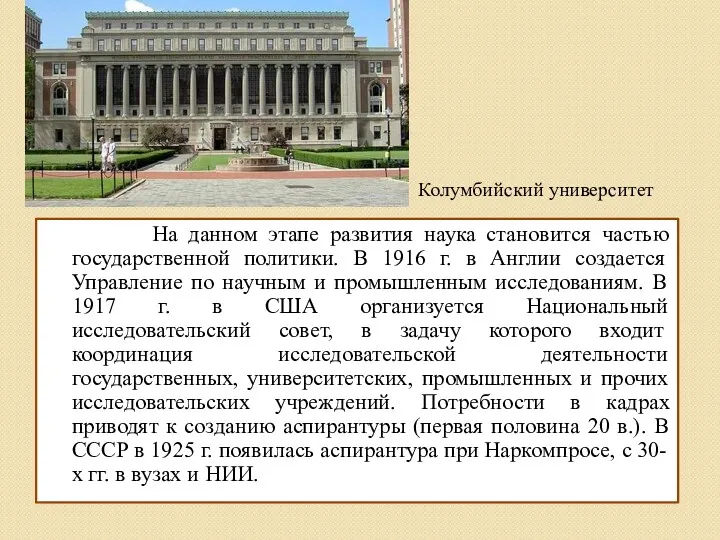 Колумбийский университет

На данном этапе развития наука становится частью государственной политики. В 1916 г. в Англии создается Управление по научным и промышленным исследованиям. В 1917 г. в США организуется Национальный исследовательский совет, в задачу которого входит координация исследовательской деятельности государственных, университетских, промышленных и прочих исследовательских учреждений. Потребности в кадрах приводят к созданию аспирантуры (первая половина 20 в.). В СССР в 1925 г. появилась аспирантура при Наркомпросе, с 30-х гг. в вузах и НИИ.